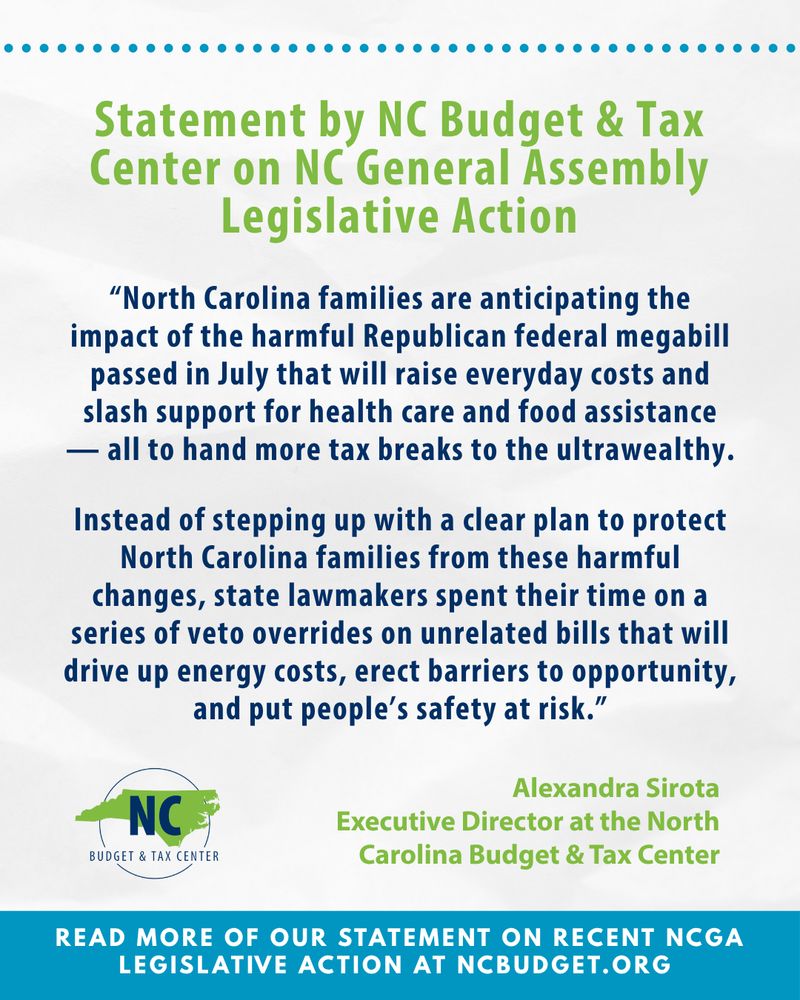 Statement by NC Budget & Tax Center on NC General Assembly Legislative Action

“North Carolina families are anticipating the impact of the harmful Republican federal megabill passed in July that will raise everyday costs and slash support for health care and food assistance — all to hand more tax breaks to the ultrawealthy.

Instead of stepping up with a clear plan to protect North Carolina families from these harmful changes, state lawmakers spent their time on a series of veto overrides on unrelated bills that will drive up energy costs, erect barriers to opportunity, and put people’s safety at risk.”

NC
BUDGET & TAX CENTER

Alexandra Sirota
Executive Director at the North Carolina Budget & Tax Center

READ MORE OF OUR STATEMENT ON RECENT NCGA LEGISLATIVE ACTION AT NCBUDGET.ORG